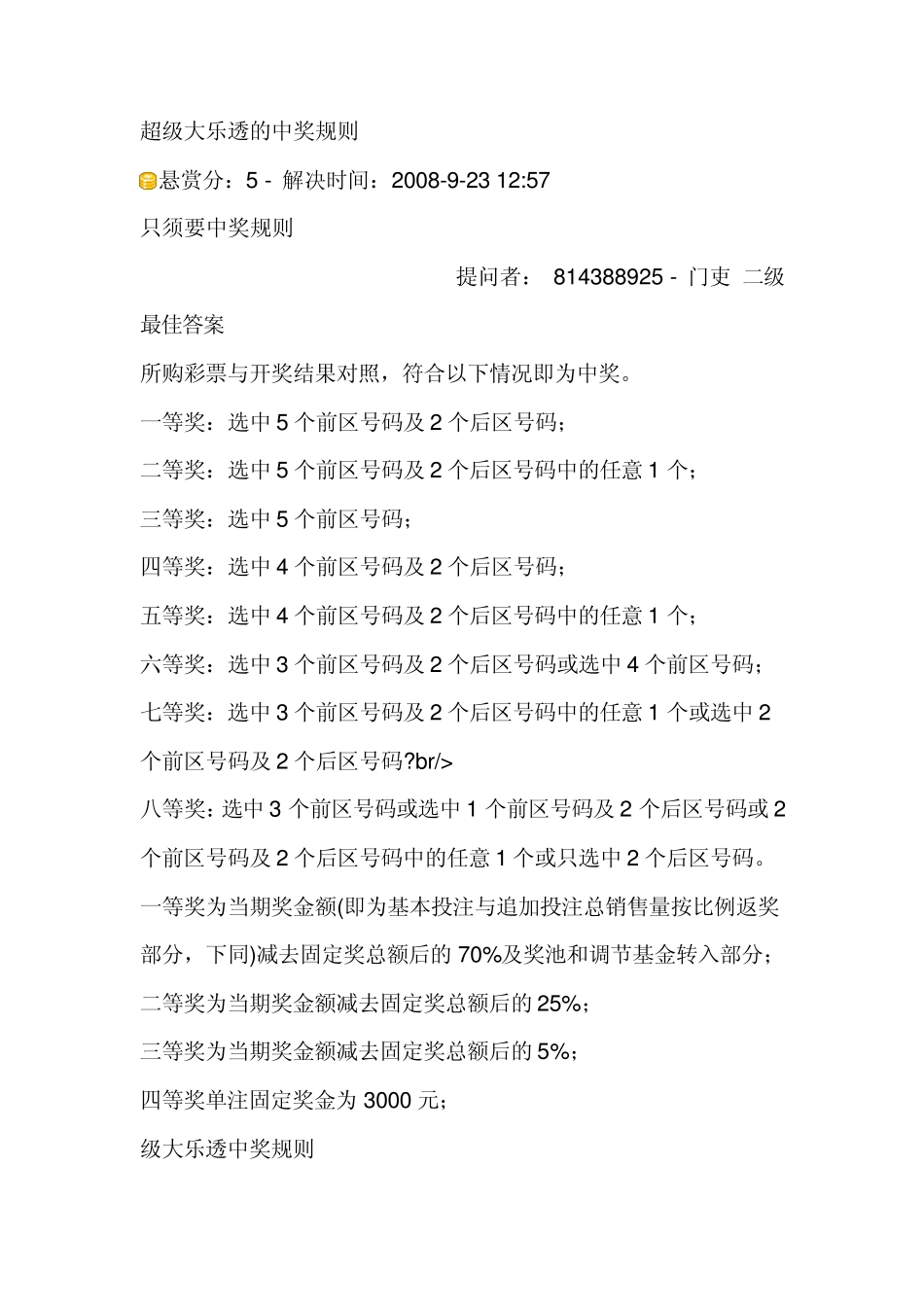 超级大乐透的中奖规则

悬赏分：5 - 解决时间：2008-9-23 12:57

只须要中奖规则

提问者： 814388925 - 门吏 二级

最佳答案

所购彩票与开奖结果对照，符合以下情况即为中奖。

一等奖：选中 5 个前区号码及 2 个后区号码；

二等奖：选中 5 个前区号码及 2 个后区号码中的任意 1 个；

三等奖：选中 5 个前区号码；

四等奖：选中 4 个前区号码及 2 个后区号码；

五等奖：选中 4 个前区号码及 2 个后区号码中的任意 1 个；

六等奖：选中 3 个前区号码及 2 个后区号码或选中 4 个前区号码；

七等奖：选中 3 个前区号码及 2 个后区号码中的任意 1 个或选中 2 个前区号码及 2 个后区号码?br/>

八等奖：选中 3 个前区号码或选中 1 个前区号码及 2 个后区号码或 2 个前区号码及 2 个后区号码中的任意 1 个或只选中 2 个后区号码。

一等奖为当期奖金额(即为基本投注与追加投注总销售量按比例返奖部分，下同)减去固定奖总额后的 70%及奖池和调节基金转入部分；

二等奖为当期奖金额减去固定奖总额后的 25%；

三等奖为当期奖金额减去固定奖总额后的 5%；

四等奖单注固定奖金为 3000 元；

级大乐透中奖规则